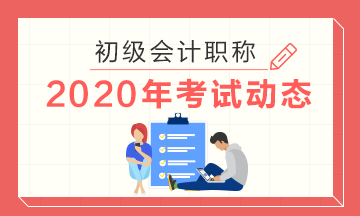 初级会计职称

2020年考试动态